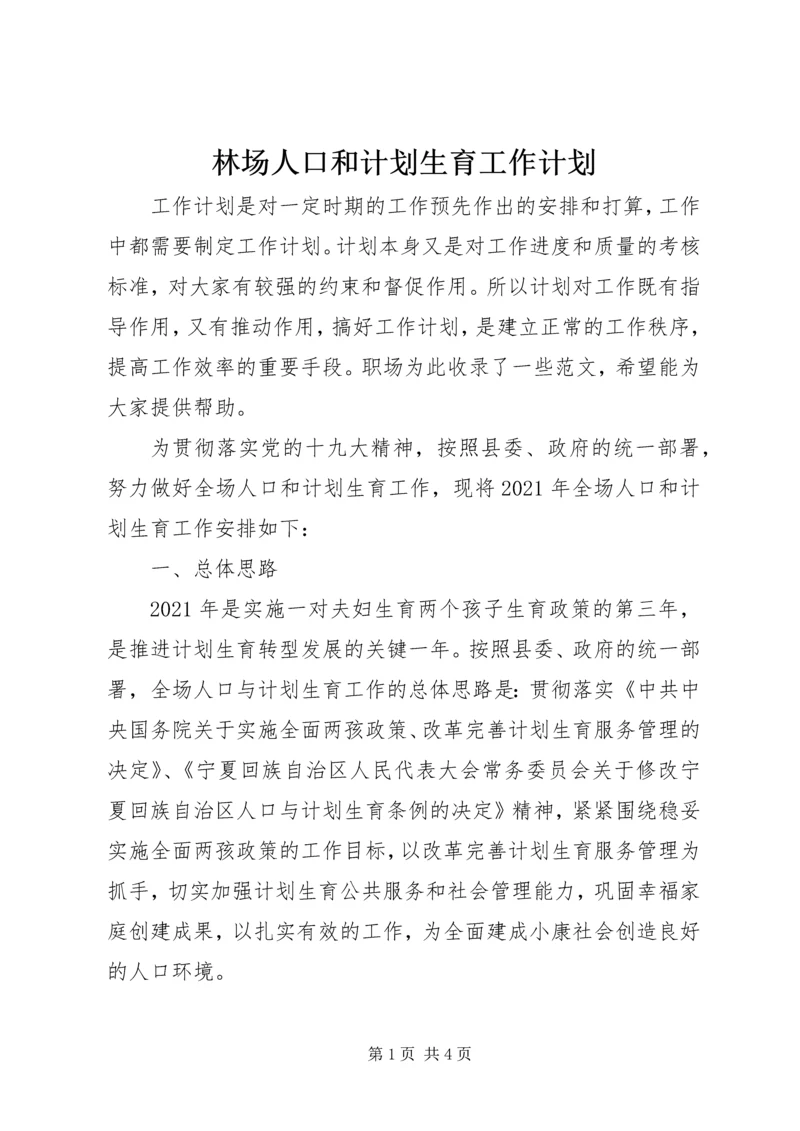 林场人口和计划生育工作计划

工作计划是对一定时期的工作预先作出的安排和打算，工作中都需要制定工作计划。计划本身又是对工作进度和质量的考核标准，对大家有较强的约束和督促作用。所以计划对工作既有指导作用，又有推动作用，搞好工作计划，是建立正常的工作秩序，提高工作效率的重要手段。职场为此收录了一些范文，希望能为大家提供帮助。

为贯彻落实党的十九大精神，按照县委、政府的统一部署，努力做好全场人口和计划生育工作，现将2021年全场人口和计划生育工作安排如下：

一、总体思路

2021年是实施一对夫妇生育两个孩子生育政策的第三年，是推进计划生育转型发展的关键一年。按照县委、政府的统一部署，全场人口与计划生育工作的总体思路是：贯彻落实《中共中央国务院关于实施全面两孩政策、改革完善计划生育服务管理的决定》、《宁夏回族自治区人民代表大会常务委员会关于修改宁夏回族自治区人口与计划生育条例的决定》精神，紧紧围绕稳妥实施全面两孩政策的工作目标，以改革完善计划生育服务管理为抓手，切实加强计划生育公共服务和社会管理能力，巩固幸福家庭创建成果，以扎实有效的工作，为全面建成小康社会创造良好的人口环境。

第1页 共4页